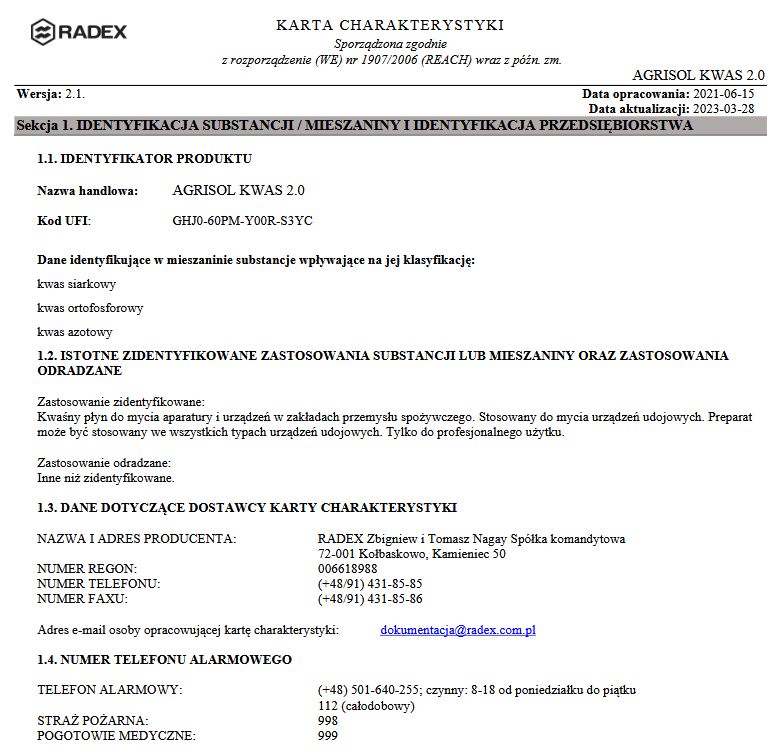 RADEX

KARTA CHARAKTERYSTYKI
Sporządzona zgodnie
z rozporządzenie (WE) nr 1907/2006 (REACH) wraz z późn. zm.

AGRISOL KWAS 2.0

Wersja: 2.1.

Data opracowania: 2021-06-15
Data aktualizacji: 2023-03-28

Sekcja 1. IDENTYFIKACJA SUBSTANCJI / MIESZANINY I IDENTYFIKACJA PRZEDSIĘBIORSTWA

1.1. IDENTYFIKATOR PRODUKTU

Nazwa handlowa: AGRISOL KWAS 2.0

Kod UFI: GHJ0-60PM-Y00R-S3YC

Dane identyfikujące w mieszaninie substancje wpływające na jej klasyfikację:

kwas siarkowy

kwas ortofosforowy

kwas azotowy

1.2. ISTOTNE ZIDENTYFIKOWANE ZASTOSOWANIA SUBSTANCJI LUB MIESZANINY ORAZ ZASTOSOWANIA ODRADZANE

Zastosowanie zidentyfikowane:
Kwaśny płyn do mycia aparatury i urządzeń w zakładach przemysłu spożywczego. Stosowany do mycia urządzeń udojowych. Preparat może być stosowany we wszystkich typach urządzeń udojowych. Tylko do profesjonalnego użytku.

Zastosowanie odradzane:
Inne niż zidentyfikowane.

1.3. DANE DOTYCZĄCE DOSTAWCY KARTY CHARAKTERYSTYKI

NAZWA I ADRES PRODUCENTA: RADEX Zbigniew i Tomasz Nagay Spółka komandytowa
72-001 Kołbaskowo, Kamieniec 50
NUMER REGON: 006618988
NUMER TELEFONU: (+48/91) 431-85-85
NUMER FAXU: (+48/91) 431-85-86

Adres e-mail osoby opracowującej kartę charakterystyki: dokumentacja@radex.com.pl

1.4. NUMER TELEFONU ALARMOWEGO

TELEFON ALARMOWY: (+48) 501-640-255; czynny: 8-18 od poniedziałku do piątku
112 (całodobowy)
STRAŻ POŻARNA: 998
POGOTOWIE MEDYCZNE: 999